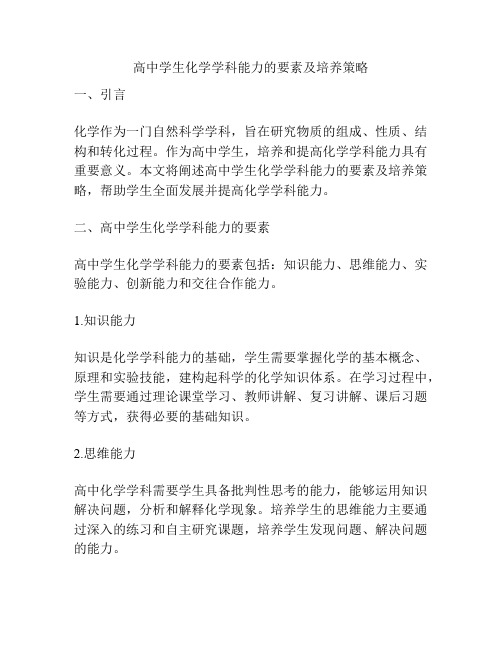 高中学生化学学科能力的要素及培养策略

一、引言

化学作为一门自然科学学科，旨在研究物质的组成、性质、结构和转化过程。作为高中学生，培养和提高化学学科能力具有重要意义。本文将阐述高中学生化学学科能力的要素及培养策略，帮助学生全面发展并提高化学学科能力。

二、高中学生化学学科能力的要素

高中学生化学学科能力的要素包括：知识能力、思维能力、实验能力、创新能力和交往合作能力。

1.知识能力

知识是化学学科能力的基础，学生需要掌握化学的基本概念、原理和实验技能，建构起科学的化学知识体系。在学习过程中，学生需要通过理论课堂学习、教师讲解、复习讲解、课后习题等方式，获得必要的基础知识。

2.思维能力

高中化学学科需要学生具备批判性思考的能力，能够运用知识解决问题，分析和解释化学现象。培养学生的思维能力主要通过深入的练习和自主研究课题，培养学生发现问题、解决问题的能力。